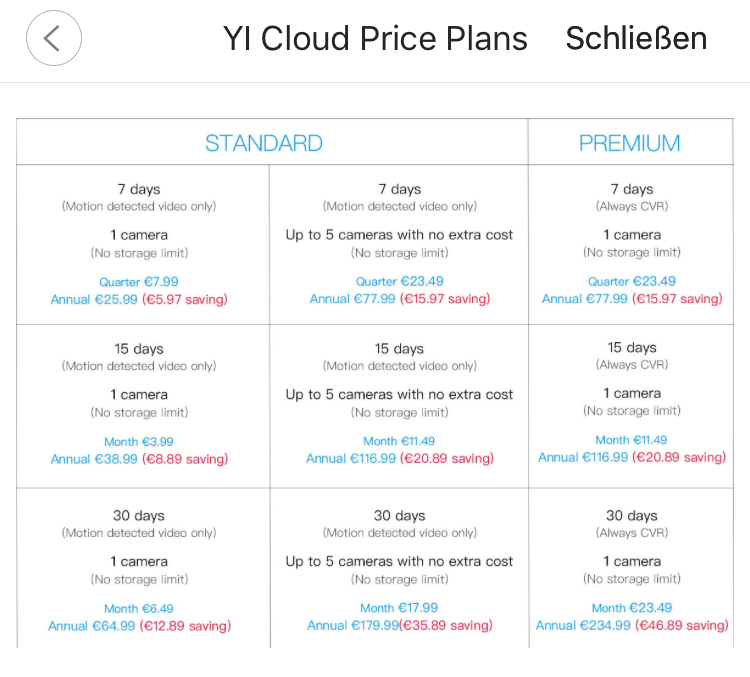 YI Cloud Price Plans Schließen

| STANDARD | | PREMIUM |
|---|---|---|
| 7 days (Motion detected video only) 1 camera (No storage limit) Quarter €7.99 Annual €25.99 (€5.97 saving) | 7 days (Motion detected video only) Up to 5 cameras with no extra cost (No storage limit) Quarter €23.49 Annual €77.99 (€15.97 saving) | 7 days (Always CVR) 1 camera (No storage limit) Quarter €23.49 Annual €77.99 (€15.97 saving) |
| 15 days (Motion detected video only) 1 camera (No storage limit) Month €3.99 Annual €38.99 (€8.89 saving) | 15 days (Motion detected video only) Up to 5 cameras with no extra cost (No storage limit) Month €11.49 Annual €116.99 (€20.89 saving) | 15 days (Always CVR) 1 camera (No storage limit) Month €11.49 Annual €116.99 (€20.89 saving) |
| 30 days (Motion detected video only) 1 camera (No storage limit) Month €6.49 Annual €64.99 (€12.89 saving) | 30 days (Motion detected video only) Up to 5 cameras with no extra cost (No storage limit) Month €17.99 Annual €179.99(€35.89 saving) | 30 days (Always CVR) 1 camera (No storage limit) Month €23.49 Annual €234.99 (€46.89 saving) |